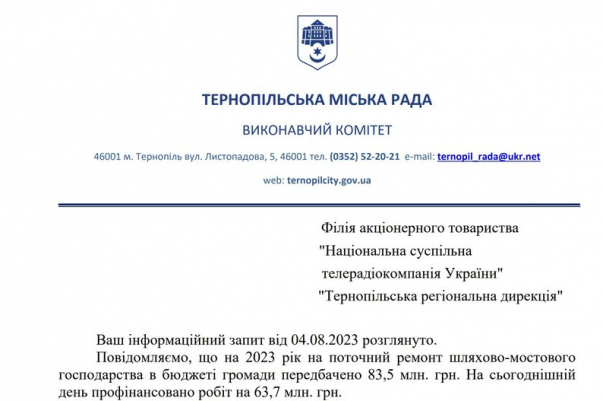 ТЕРНОПІЛЬСЬКА МІСЬКА РАДА

ВИКОНАВЧИЙ КОМІТЕТ

46001 м. Тернопіль вул. Листопадова, 5, 46001 тел. (0352) 52-20-21 e-mail: ternopil_rada@ukr.net

web: ternopilcity.gov.ua

Філія акціонерного товариства
"Національна суспільна
телерадіокомпанія України"
"Тернопільська регіональна дирекція"

Ваш інформаційний запит від 04.08.2023 розглянуто.

Повідомляємо, що на 2023 рік на поточний ремонт шляхово-мостового господарства в бюджеті громади передбачено 83,5 млн. грн. На сьогоднішній день профінансовано робіт на 63,7 млн. грн.